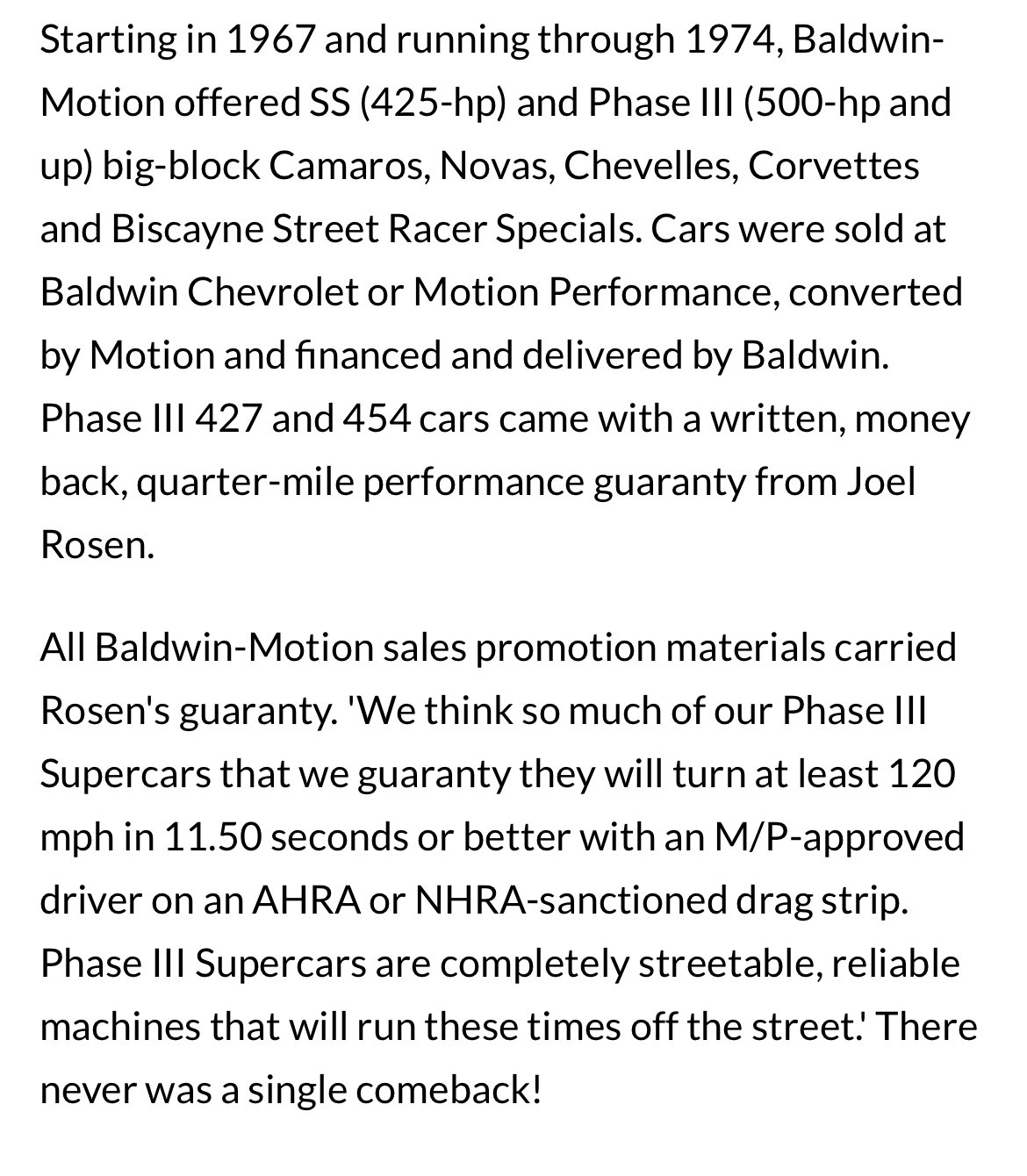 Starting in 1967 and running through 1974, Baldwin-Motion offered SS (425-hp) and Phase III (500-hp and up) big-block Camaros, Novas, Chevelles, Corvettes and Biscayne Street Racer Specials. Cars were sold at Baldwin Chevrolet or Motion Performance, converted by Motion and financed and delivered by Baldwin. Phase III 427 and 454 cars came with a written, money back, quarter-mile performance guaranty from Joel Rosen.

All Baldwin-Motion sales promotion materials carried Rosen's guaranty. 'We think so much of our Phase III Supercars that we guaranty they will turn at least 120 mph in 11.50 seconds or better with an M/P-approved driver on an AHRA or NHRA-sanctioned drag strip. Phase III Supercars are completely streetable, reliable machines that will run these times off the street.' There never was a single comeback!